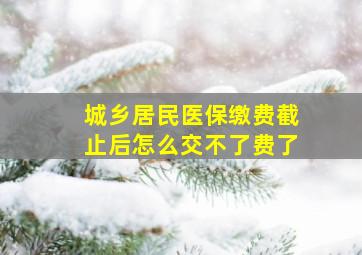 城乡居民医保缴费截止后怎么交不了费了